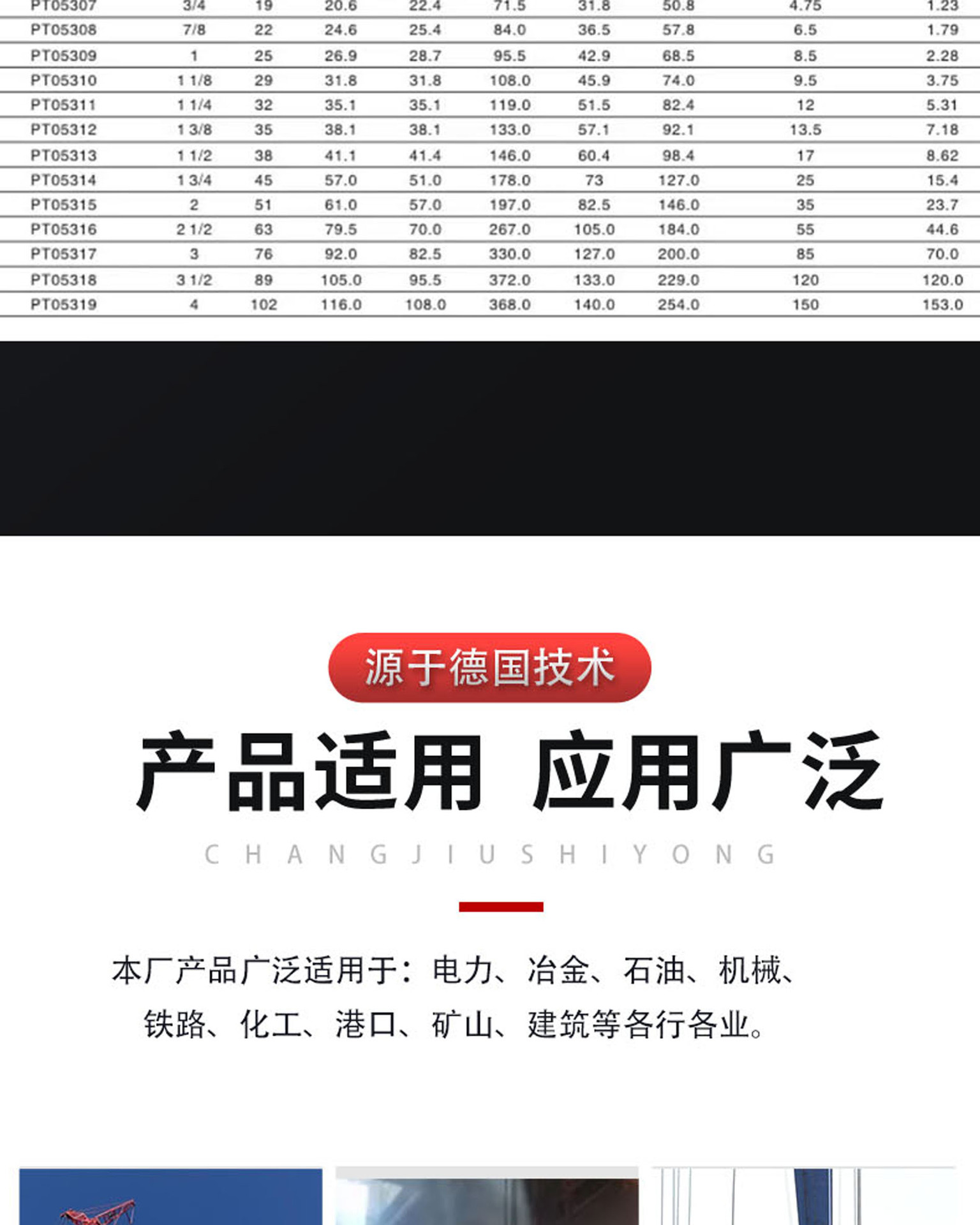 | PT05307 | 3/4 | 19 | 20.6 | 22.4 | 71.5 | 31.8 | 50.8 | 4.75 | 1.23 |
|---|---|---|---|---|---|---|---|---|---|
| PT05308 | 7/8 | 22 | 24.6 | 25.4 | 84.0 | 36.5 | 57.8 | 6.5 | 1.79 |
| PT05309 | 1 | 25 | 26.9 | 28.7 | 95.5 | 42.9 | 68.5 | 8.5 | 2.28 |
| PT05310 | 1 1/8 | 29 | 31.8 | 31.8 | 108.0 | 45.9 | 74.0 | 9.5 | 3.75 |
| PT05311 | 1 1/4 | 32 | 35.1 | 35.1 | 119.0 | 51.5 | 82.4 | 12 | 5.31 |
| PT05312 | 1 3/8 | 35 | 38.1 | 38.1 | 133.0 | 57.1 | 92.1 | 13.5 | 7.18 |
| PT05313 | 1 1/2 | 38 | 41.1 | 41.4 | 146.0 | 60.4 | 98.4 | 17 | 8.62 |
| PT05314 | 1 3/4 | 45 | 57.0 | 51.0 | 178.0 | 73 | 127.0 | 25 | 15.4 |
| PT05315 | 2 | 51 | 61.0 | 57.0 | 197.0 | 82.5 | 146.0 | 35 | 23.7 |
| PT05316 | 2 1/2 | 63 | 79.5 | 70.0 | 267.0 | 105.0 | 184.0 | 55 | 44.6 |
| PT05317 | 3 | 76 | 92.0 | 82.5 | 330.0 | 127.0 | 200.0 | 85 | 70.0 |
| PT05318 | 3 1/2 | 89 | 105.0 | 95.5 | 372.0 | 133.0 | 229.0 | 120 | 120.0 |
| PT05319 | 4 | 102 | 116.0 | 108.0 | 368.0 | 140.0 | 254.0 | 150 | 153.0 |

源于德国技术

产品适用 应用广泛

CHANGJIUSHIYONG

本厂产品广泛适用于：电力、冶金、石油、机械、铁路、化工、港口、矿山、建筑等各行各业。